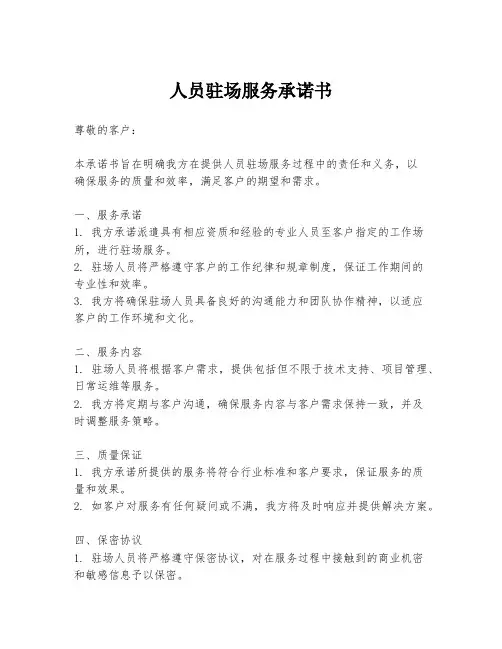 人员驻场服务承诺书

尊敬的客户：

本承诺书旨在明确我方在提供人员驻场服务过程中的责任和义务，以确保服务的质量和效率，满足客户的期望和需求。

一、服务承诺
1. 我方承诺派遣具有相应资质和经验的专业人员至客户指定的工作场所，进行驻场服务。
2. 驻场人员将严格遵守客户的工作纪律和规章制度，保证工作期间的专业性和效率。
3. 我方将确保驻场人员具备良好的沟通能力和团队协作精神，以适应客户的工作环境和文化。

二、服务内容
1. 驻场人员将根据客户需求，提供包括但不限于技术支持、项目管理、日常运维等服务。
2. 我方将定期与客户沟通，确保服务内容与客户需求保持一致，并及时调整服务策略。

三、质量保证
1. 我方承诺所提供的服务将符合行业标准和客户要求，保证服务的质量和效果。
2. 如客户对服务有任何疑问或不满，我方将及时响应并提供解决方案。

四、保密协议
1. 驻场人员将严格遵守保密协议，对在服务过程中接触到的商业机密和敏感信息予以保密。